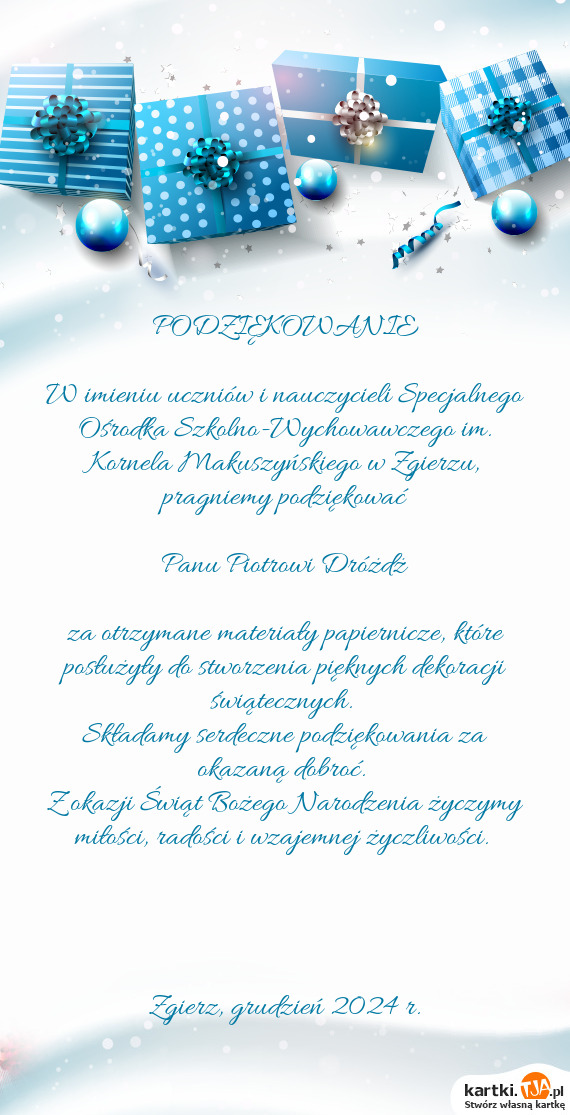 PODZIĘKOWANIE

W imieniu uczniów i nauczycieli Specjalnego Ośrodka Szkolno-Wychowawczego im. Kornela Makuszyńskiego w Zgierzu, pragniemy podziękować

Panu Piotrowi Dróżdż

za otrzymane materiały papiernicze, które posłużyły do stworzenia pięknych dekoracji świątecznych.
Składamy serdeczne podziękowania za okazaną dobroć.
Z okazji Świąt Bożego Narodzenia życzymy miłości, radości i wzajemnej życzliwości.

Zgierz, grudzień 2024 r.

kartki.TJA.pl
Stwórz własną kartkę